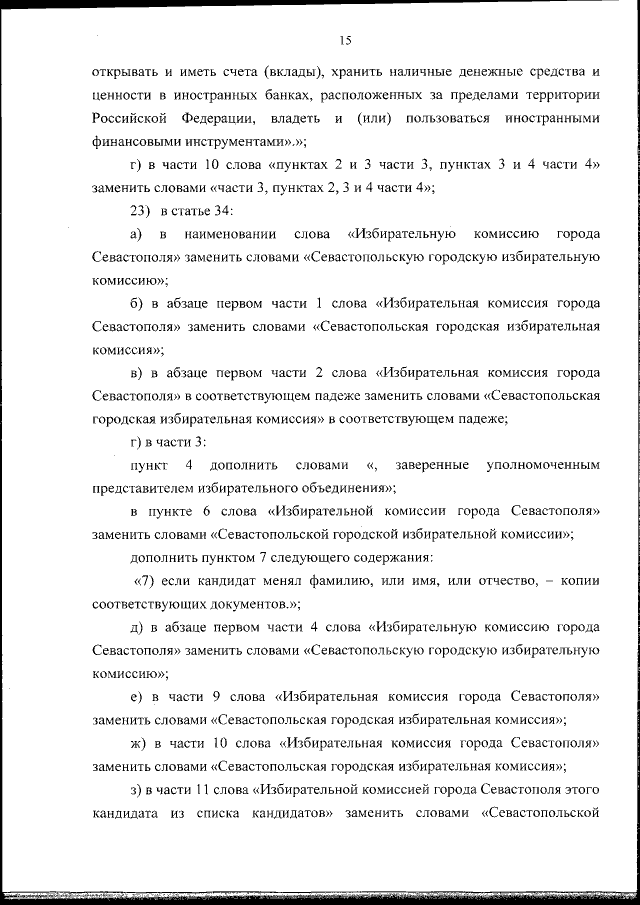 15

открывать и иметь счета (вклады), хранить наличные денежные средства и ценности в иностранных банках, расположенных за пределами территории Российской Федерации, владеть и (или) пользоваться иностранными финансовыми инструментами».»;

г) в части 10 слова «пунктах 2 и 3 части 3, пунктах 3 и 4 части 4» заменить словами «части 3, пунктах 2, 3 и 4 части 4»;

23) в статье 34:

а) в наименовании слова «Избирательную комиссию города Севастополя» заменить словами «Севастопольскую городскую избирательную комиссию»;

б) в абзаце первом части 1 слова «Избирательная комиссия города Севастополя» заменить словами «Севастопольская городская избирательная комиссия»;

в) в абзаце первом части 2 слова «Избирательная комиссия города Севастополя» в соответствующем падеже заменить словами «Севастопольская городская избирательная комиссия» в соответствующем падеже;

г) в части 3:

пункт 4 дополнить словами «, заверенные уполномоченным представителем избирательного объединения»;

в пункте 6 слова «Избирательной комиссии города Севастополя» заменить словами «Севастопольской городской избирательной комиссии»;

дополнить пунктом 7 следующего содержания:

«7) если кандидат менял фамилию, или имя, или отчество, – копии соответствующих документов.»;

д) в абзаце первом части 4 слова «Избирательную комиссию города Севастополя» заменить словами «Севастопольскую городскую избирательную комиссию»;

е) в части 9 слова «Избирательная комиссия города Севастополя» заменить словами «Севастопольская городская избирательная комиссия»;

ж) в части 10 слова «Избирательная комиссия города Севастополя» заменить словами «Севастопольская городская избирательная комиссия»;

з) в части 11 слова «Избирательной комиссией города Севастополя этого кандидата из списка кандидатов» заменить словами «Севастопольской